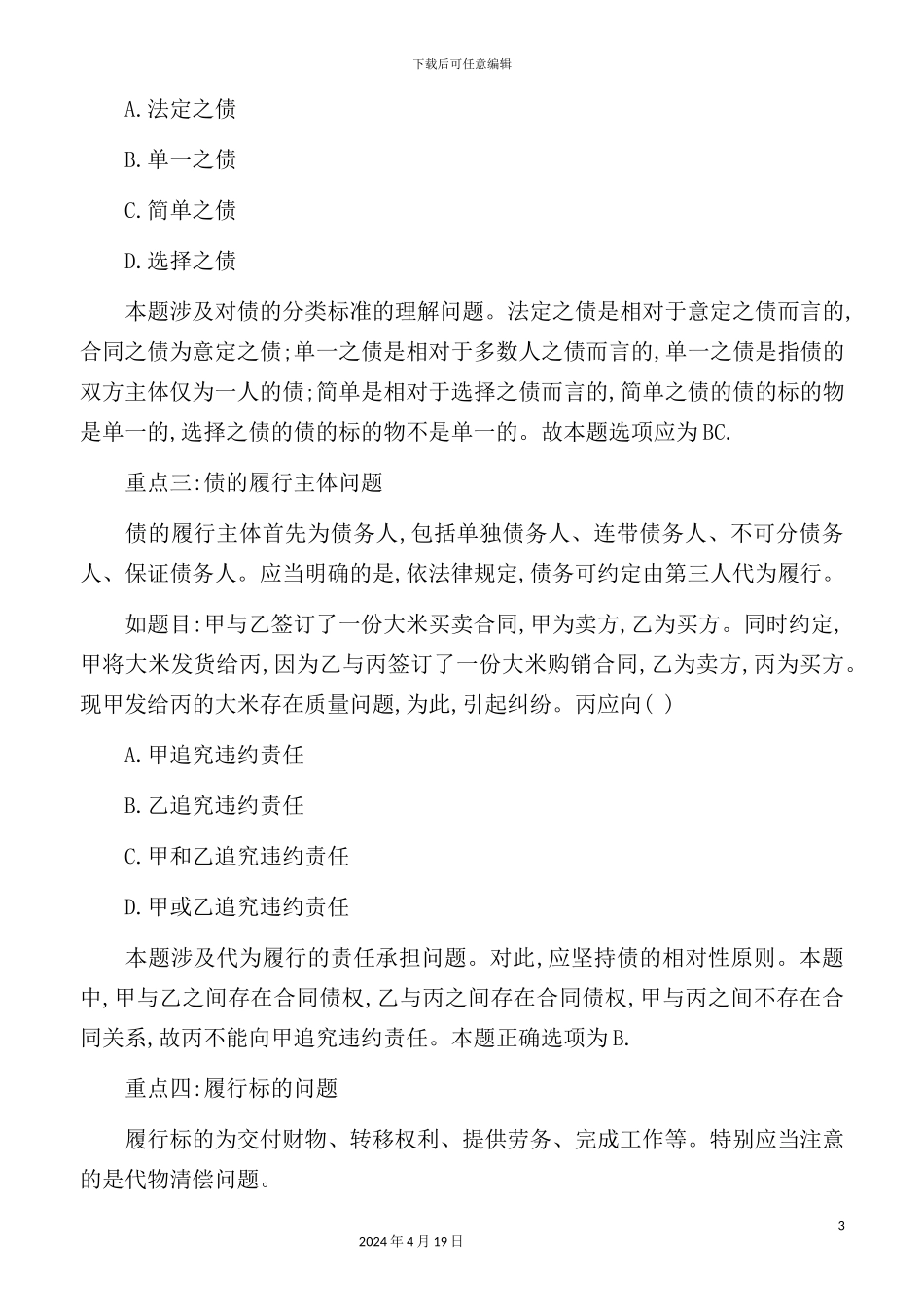 下载后可任意编辑

A.法定之债

B.单一之债

C.简单之债

D.选择之债

本题涉及对债的分类标准的理解问题。法定之债是相对于意定之债而言的,合同之债为意定之债;单一之债是相对于多数人之债而言的,单一之债是指债的双方主体仅为一人的债;简单是相对于选择之债而言的,简单之债的债的标的物是单一的,选择之债的债的标的物不是单一的。故本题选项应为BC.

重点三:债的履行主体问题

债的履行主体首先为债务人,包括单独债务人、连带债务人、不可分债务人、保证债务人。应当明确的是,依法律规定,债务可约定由第三人代为履行。

如题目:甲与乙签订了一份大米买卖合同,甲为卖方,乙为买方。同时约定,甲将大米发货给丙,因为乙与丙签订了一份大米购销合同,乙为卖方,丙为买方。现甲发给丙的大米存在质量问题,为此,引起纠纷。丙应向( )

A.甲追究违约责任

B.乙追究违约责任

C.甲和乙追究违约责任

D.甲或乙追究违约责任

本题涉及代为履行的责任承担问题。对此,应坚持债的相对性原则。本题中,甲与乙之间存在合同债权,乙与丙之间存在合同债权,甲与丙之间不存在合同关系,故丙不能向甲追究违约责任。本题正确选项为B.

重点四:履行标的问题

履行标的为交付财物、转移权利、提供劳务、完成工作等。特别应当注意的是代物清偿问题。

3

2024年4月19日